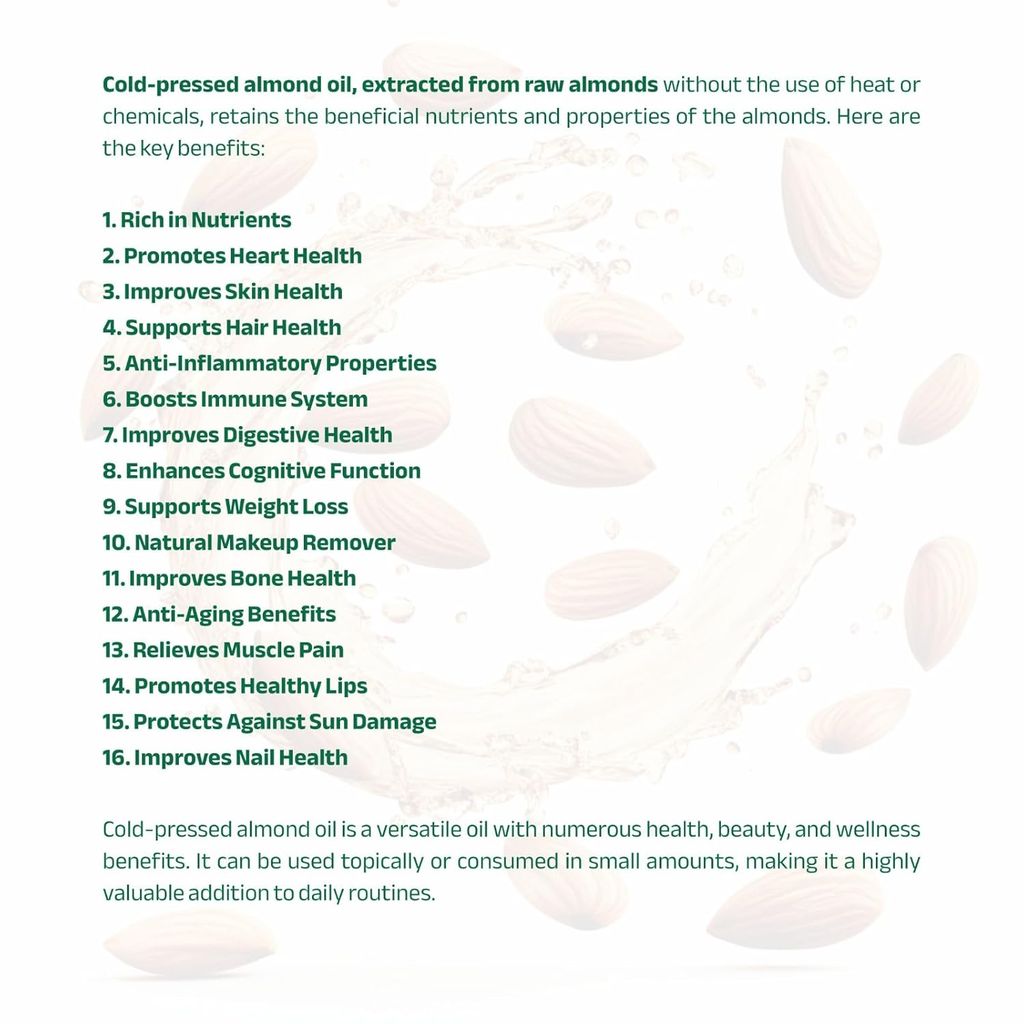 Cold-pressed almond oil, extracted from raw almonds without the use of heat or chemicals, retains the beneficial nutrients and properties of the almonds. Here are the key benefits:

1. Rich in Nutrients
2. Promotes Heart Health
3. Improves Skin Health
4. Supports Hair Health
5. Anti-Inflammatory Properties
6. Boosts Immune System
7. Improves Digestive Health
8. Enhances Cognitive Function
9. Supports Weight Loss
10. Natural Makeup Remover
11. Improves Bone Health
12. Anti-Aging Benefits
13. Relieves Muscle Pain
14. Promotes Healthy Lips
15. Protects Against Sun Damage
16. Improves Nail Health

Cold-pressed almond oil is a versatile oil with numerous health, beauty, and wellness benefits. It can be used topically or consumed in small amounts, making it a highly valuable addition to daily routines.